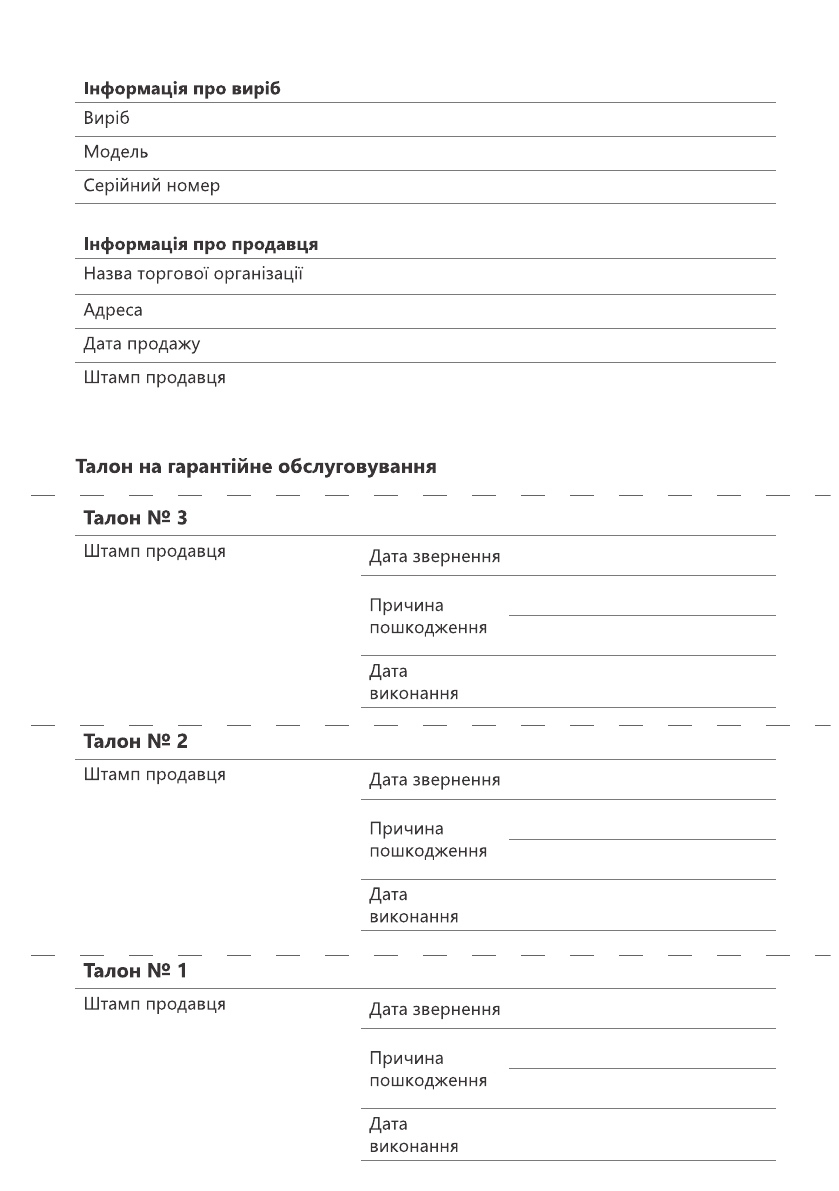 Інформація про виріб

Виріб

Модель

Серійний номер

Інформація про продавця

Назва торгової організації

Адреса

Дата продажу

Штамп продавця

Талон на гарантійне обслуговування

Талон № 3

Штамп продавця

Дата звернення

Причина пошкодження

Дата виконання

Талон № 2

Штамп продавця

Дата звернення

Причина пошкодження

Дата виконання

Талон № 1

Штамп продавця

Дата звернення

Причина пошкодження

Дата виконання